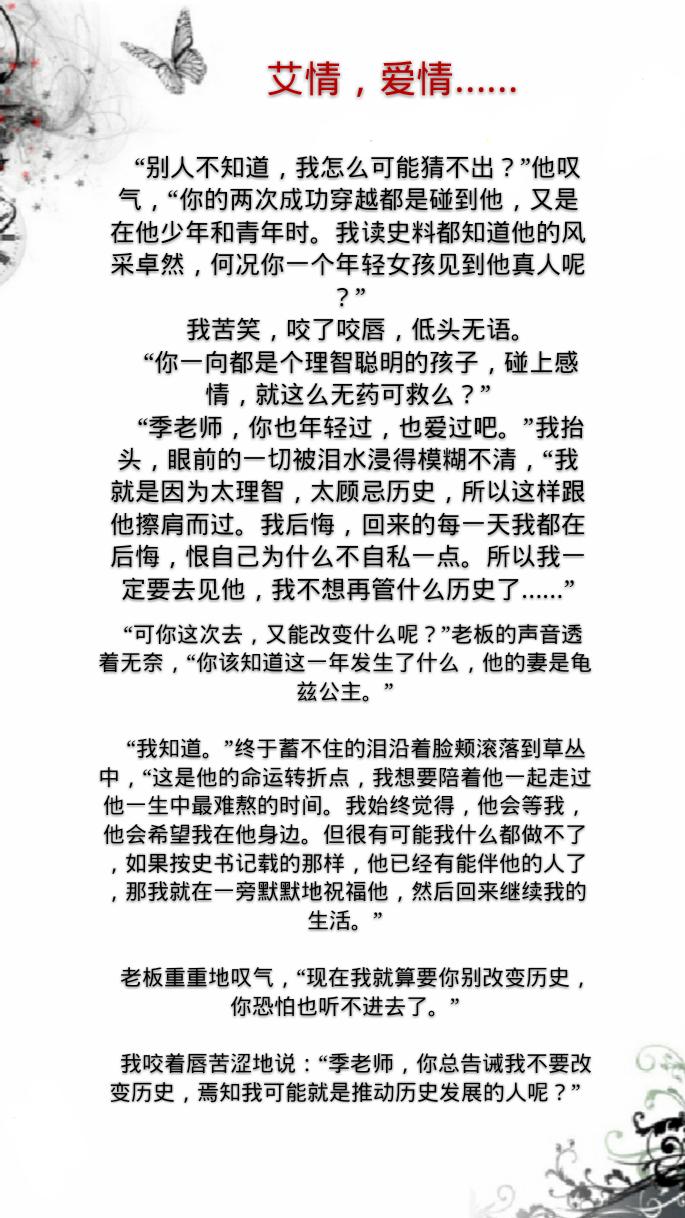 艾情，爱情......

“别人不知道，我怎么可能猜不出？”他叹气，“你的两次成功穿越都是碰到他，又是在他少年和青年时。我读史料都知道他的风采卓然，何况你一个年轻女孩见到他真人呢？”

我苦笑，咬了咬唇，低头无语。

“你一向都是个理智聪明的孩子，碰上感情，就这么无药可救么？”

“季老师，你也年轻过，也爱过吧。”我抬头，眼前的一切被泪水浸得模糊不清，“我就是因为太理智，太顾忌历史，所以这样跟他擦肩而过。我后悔，回来的每一天我都在后悔，恨自己为什么不自私一点。所以我一定要去见他，我不想再管什么历史了......”

“可你这次去，又能改变什么呢？”老板的声音透着无奈，“你该知道这一年发生了什么，他的妻是龟兹公主。”

“我知道。”终于蓄不住的泪沿着脸颊滚落到草丛中，“这是他的命运转折点，我想要陪着他一起走过他一生中最难熬的时间。我始终觉得，他会等我，他会希望我在他身边。但很有可能我什么都做不了，如果按史书记载的那样，他已经有能伴他的人了，那我就在一旁默默地祝福他，然后回来继续我的生活。”

老板重重地叹气，“现在我就算要你别改变历史，你恐怕也听不进去了。”

我咬着唇苦涩地说：“季老师，你总告诫我不要改变历史，焉知我可能就是推动历史发展的人呢？”